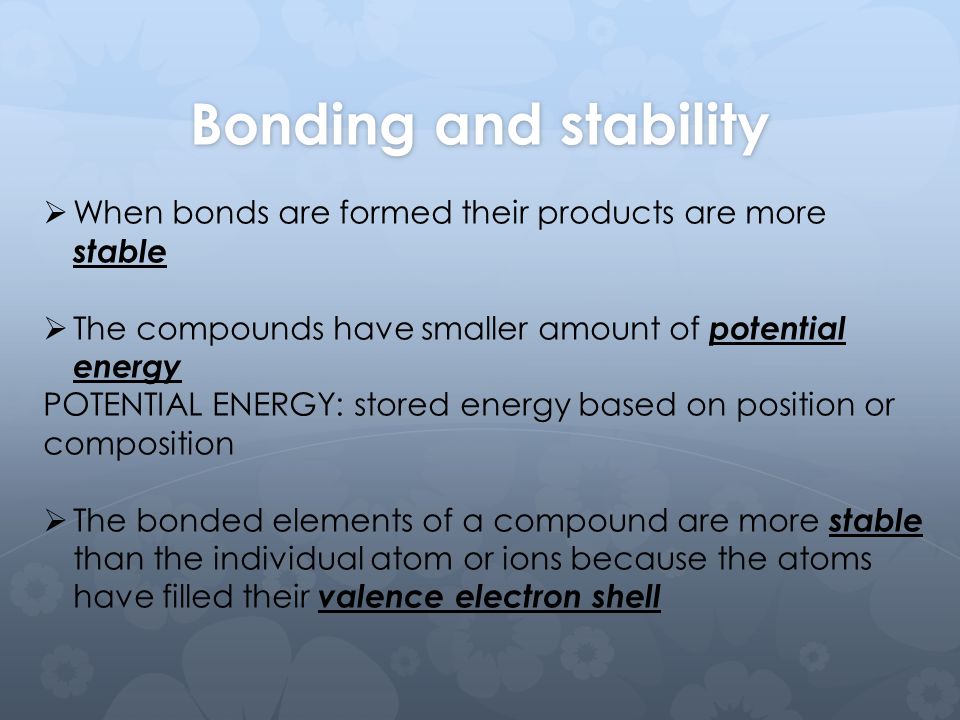 Bonding and stability

➢ When bonds are formed their products are more stable

➢ The compounds have smaller amount of potential energy
POTENTIAL ENERGY: stored energy based on position or composition

➢ The bonded elements of a compound are more stable than the individual atom or ions because the atoms have filled their valence electron shell